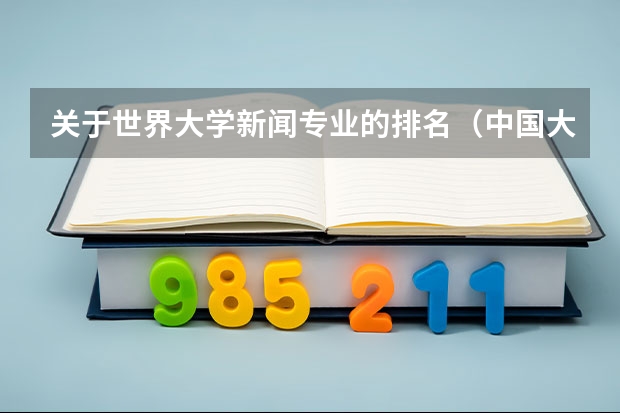 关于世界大学新闻专业的排名（中国大

985 211